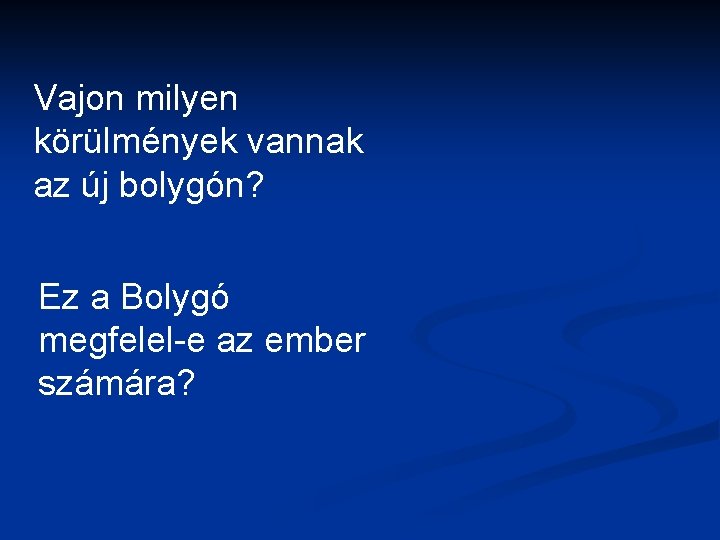 Vajon milyen körülmények vannak az új bolygón?

Ez a Bolygó megfelel-e az ember számára?